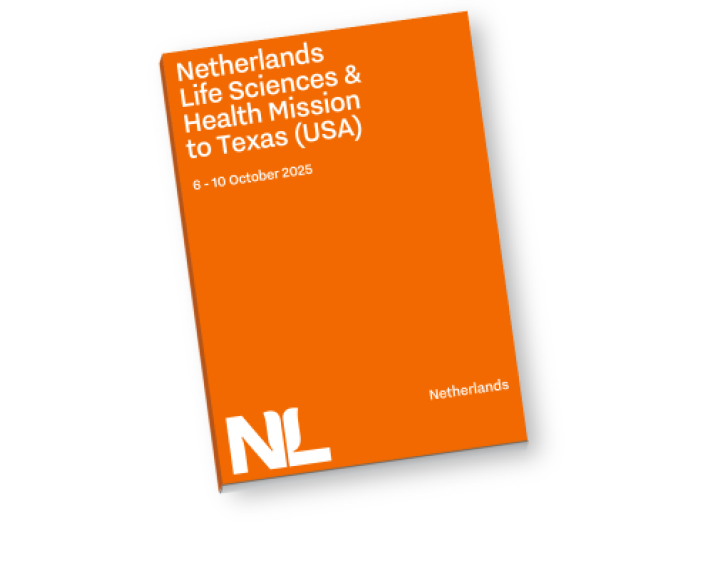 Netherlands Life Sciences & Health Mission to Texas (USA)

6 - 10 October 2025

Netherlands

NL